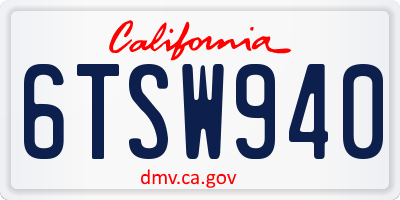 California

6TSW940

dmv.ca.gov